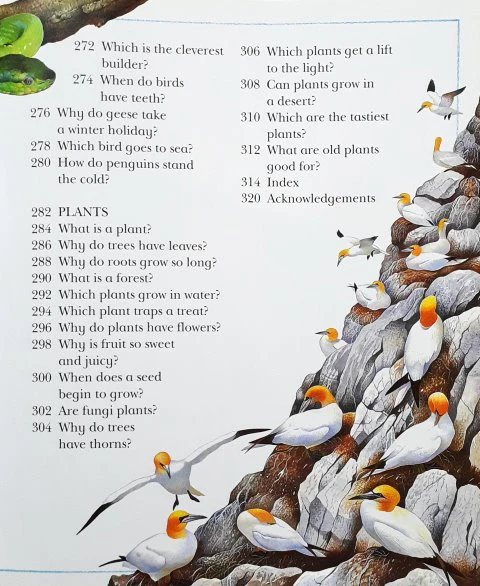 272 Which is the cleverest builder?
274 When do birds have teeth?
276 Why do geese take a winter holiday?
278 Which bird goes to sea?
280 How do penguins stand the cold?

282 PLANTS
284 What is a plant?
286 Why do trees have leaves?
288 Why do roots grow so long?
290 What is a forest?
292 Which plants grow in water?
294 Which plant traps a treat?
296 Why do plants have flowers?
298 Why is fruit so sweet and juicy?
300 When does a seed begin to grow?
302 Are fungi plants?
304 Why do trees have thorns?

306 Which plants get a lift to the light?
308 Can plants grow in a desert?
310 Which are the tastiest plants?
312 What are old plants good for?
314 Index
320 Acknowledgements